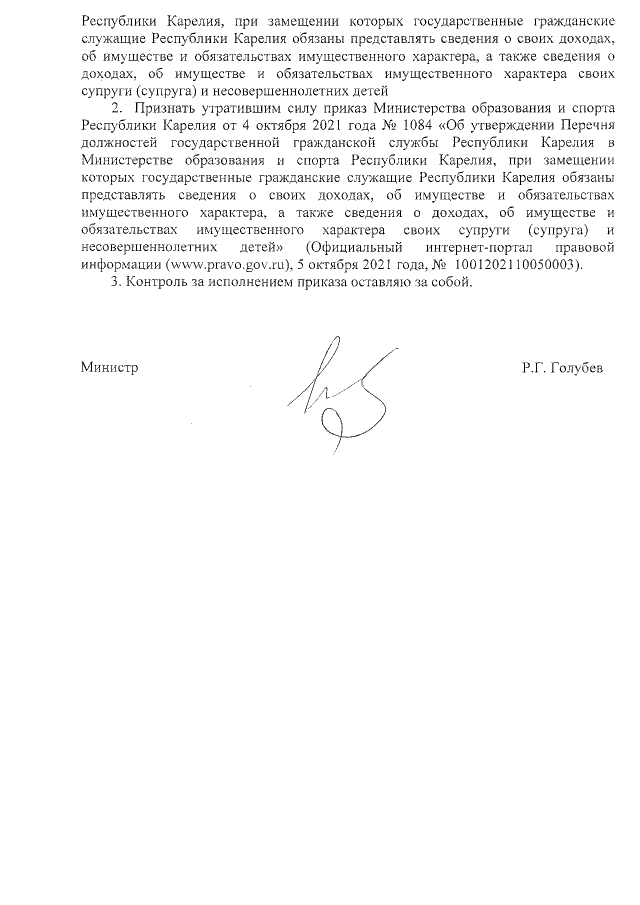 Республики Карелия, при замещении которых государственные гражданские служащие Республики Карелия обязаны представлять сведения о своих доходах, об имуществе и обязательствах имущественного характера, а также сведения о доходах, об имуществе и обязательствах имущественного характера своих супруги (супруга) и несовершеннолетних детей

2. Признать утратившим силу приказ Министерства образования и спорта Республики Карелия от 4 октября 2021 года № 1084 «Об утверждении Перечня должностей государственной гражданской службы Республики Карелия в Министерстве образования и спорта Республики Карелия, при замещении которых государственные гражданские служащие Республики Карелия обязаны представлять сведения о своих доходах, об имуществе и обязательствах имущественного характера, а также сведения о доходах, об имуществе и обязательствах имущественного характера своих супруги (супруга) и несовершеннолетних детей» (Официальный интернет-портал правовой информации (www.pravo.gov.ru), 5 октября 2021 года, № 1001202110050003).

3. Контроль за исполнением приказа оставляю за собой.

Министр

Р.Г. Голубев